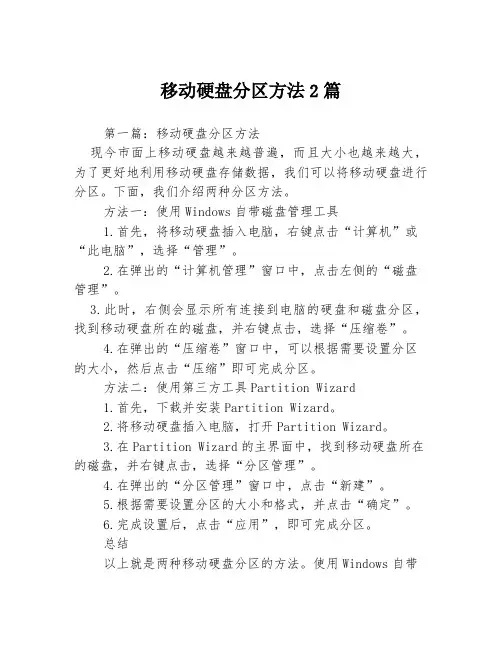 移动硬盘分区方法2篇

第一篇：移动硬盘分区方法

现今市面上移动硬盘越来越普遍，而且大小也越来越大，为了更好地利用移动硬盘存储数据，我们可以将移动硬盘进行分区。下面，我们介绍两种分区方法。

方法一：使用Windows自带磁盘管理工具

1.首先，将移动硬盘插入电脑，右键点击“计算机”或“此电脑”，选择“管理”。

2.在弹出的“计算机管理”窗口中，点击左侧的“磁盘管理”。

3.此时，右侧会显示所有连接到电脑的硬盘和磁盘分区，找到移动硬盘所在的磁盘，并右键点击，选择“压缩卷”。

4.在弹出的“压缩卷”窗口中，可以根据需要设置分区的大小，然后点击“压缩”即可完成分区。

方法二：使用第三方工具Partition Wizard

1.首先，下载并安装Partition Wizard。

2.将移动硬盘插入电脑，打开Partition Wizard。

3.在Partition Wizard的主界面中，找到移动硬盘所在的磁盘，并右键点击，选择“分区管理”。

4.在弹出的“分区管理”窗口中，点击“新建”。

5.根据需要设置分区的大小和格式，并点击“确定”。

6.完成设置后，点击“应用”，即可完成分区。

总结

以上就是两种移动硬盘分区的方法。使用Windows自带